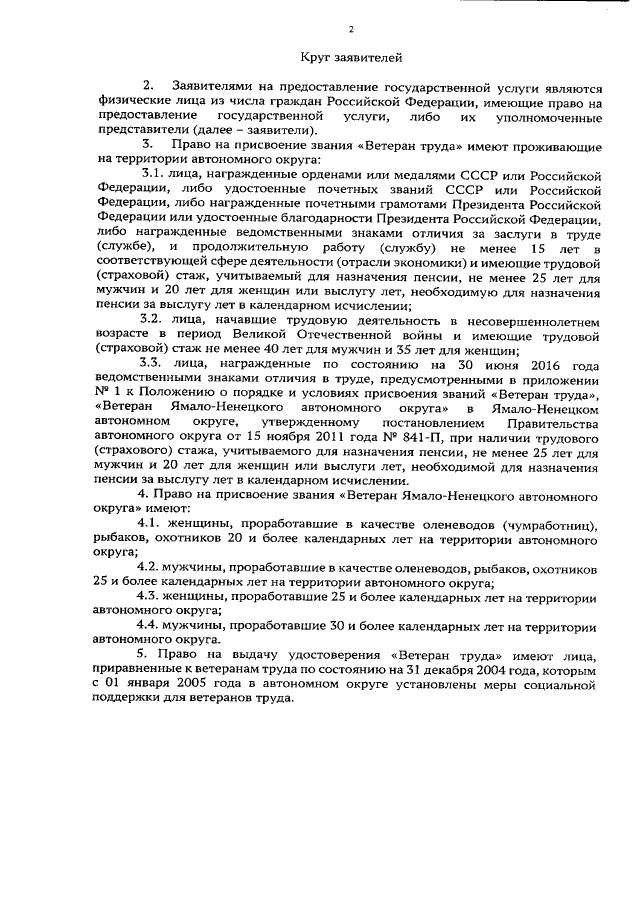 2

Круг заявителей

2. Заявителями на предоставление государственной услуги являются физические лица из числа граждан Российской Федерации, имеющие право на предоставление государственной услуги, либо их уполномоченные представители (далее – заявители).

3. Право на присвоение звания «Ветеран труда» имеют проживающие на территории автономного округа:

3.1. лица, награжденные орденами или медалями СССР или Российской Федерации, либо удостоенные почетных званий СССР или Российской Федерации, либо награжденные почетными грамотами Президента Российской Федерации или удостоенные благодарности Президента Российской Федерации, либо награжденные ведомственными знаками отличия за заслуги в труде (службе), и продолжительную работу (службу) не менее 15 лет в соответствующей сфере деятельности (отрасли экономики) и имеющие трудовой (страховой) стаж, учитываемый для назначения пенсии, не менее 25 лет для мужчин и 20 лет для женщин или выслугу лет, необходимую для назначения пенсии за выслугу лет в календарном исчислении;

3.2. лица, начавшие трудовую деятельность в несовершеннолетнем возрасте в период Великой Отечественной войны и имеющие трудовой (страховой) стаж не менее 40 лет для мужчин и 35 лет для женщин;

3.3. лица, награжденные по состоянию на 30 июня 2016 года ведомственными знаками отличия в труде, предусмотренными в приложении № 1 к Положению о порядке и условиях присвоения званий «Ветеран труда», «Ветеран Ямало-Ненецкого автономного округа» в Ямало-Ненецком автономном округе, утвержденному постановлением Правительства автономного округа от 15 ноября 2011 года № 841-П, при наличии трудового (страхового) стажа, учитываемого для назначения пенсии, не менее 25 лет для мужчин и 20 лет для женщин или выслуги лет, необходимой для назначения пенсии за выслугу лет в календарном исчислении.

4. Право на присвоение звания «Ветеран Ямало-Ненецкого автономного округа» имеют:

4.1. женщины, проработавшие в качестве оленеводов (чумработниц), рыбаков, охотников 20 и более календарных лет на территории автономного округа;

4.2. мужчины, проработавшие в качестве оленеводов, рыбаков, охотников 25 и более календарных лет на территории автономного округа;

4.3. женщины, проработавшие 25 и более календарных лет на территории автономного округа;

4.4. мужчины, проработавшие 30 и более календарных лет на территории автономного округа.

5. Право на выдачу удостоверения «Ветеран труда» имеют лица, приравненные к ветеранам труда по состоянию на 31 декабря 2004 года, которым с 01 января 2005 года в автономном округе установлены меры социальной поддержки для ветеранов труда.